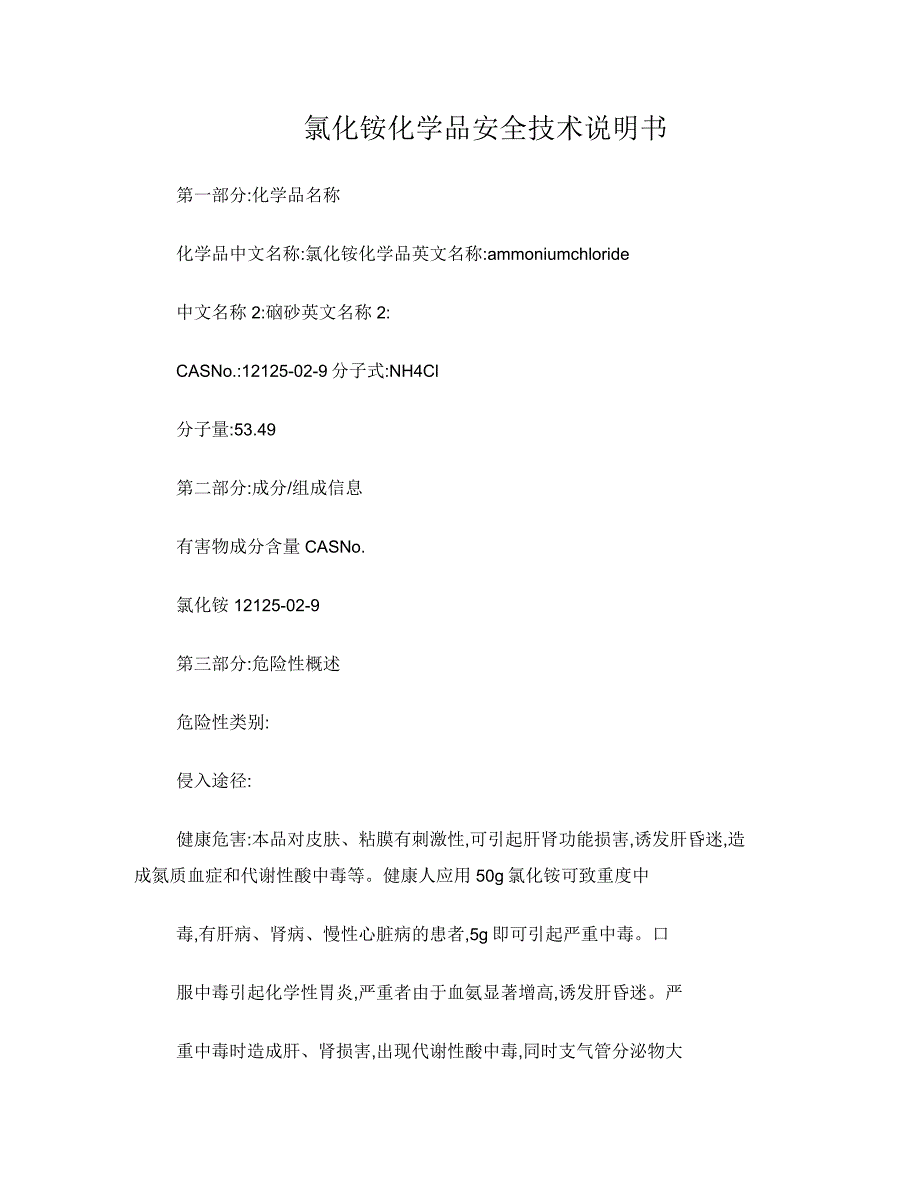 氯化铵化学品安全技术说明书

第一部分:化学品名称

化学品中文名称:氯化铵化学品英文名称:ammoniumchloride

中文名称 2:硇砂英文名称 2:

CASNo.:12125-02-9 分子式:NH4Cl

分子量:53.49

第二部分:成分/组成信息

有害物成分含量 CASNo.

氯化铵 12125-02-9

第三部分:危险性概述

危险性类别:

侵入途径:

健康危害:本品对皮肤、粘膜有刺激性,可引起肝肾功能损害,诱发肝昏迷,造成氮质血症和代谢性酸中毒等。健康人应用 50g 氯化铵可致重度中

毒,有肝病、肾病、慢性心脏病的患者,5g 即可引起严重中毒。口

服中毒引起化学性胃炎,严重者由于血氨显著增高,诱发肝昏迷。严

重中毒时造成肝、肾损害,出现代谢性酸中毒,同时支气管分泌物大